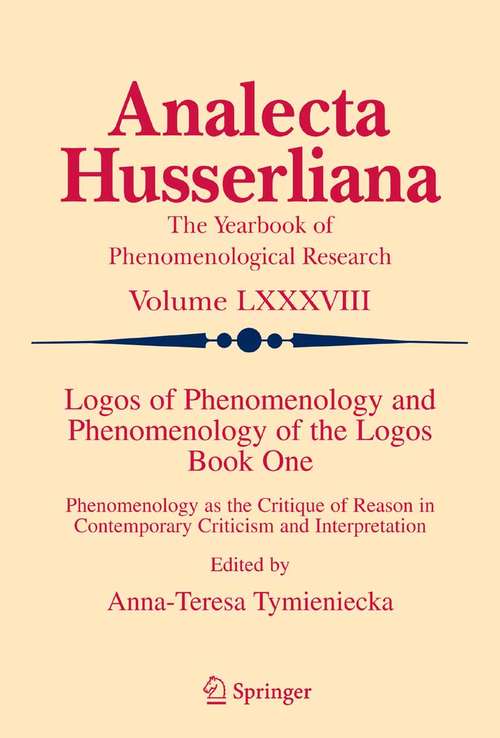 Analecta Husserliana

The Yearbook of Phenomenological Research

Volume LXXXVIII

Logos of Phenomenology and Phenomenology of the Logos Book One

Phenomenology as the Critique of Reason in Contemporary Criticism and Interpretation

Edited by

Anna-Teresa Tymieniecka

Springer